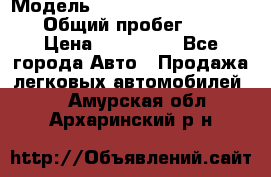 Модель
Общий пробег
Цена Все города Авто Продажа легковых автомобилей
Амурская обл Архаринский р н

http://Объявлений.сайт